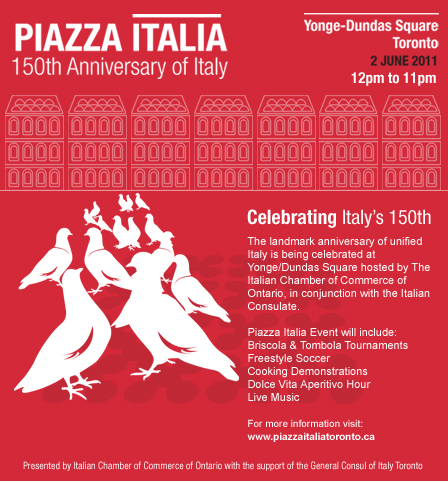 PIAZZA ITALIA
150th Anniversary of Italy

Yonge-Dundas Square
Toronto
2 JUNE 2011
12pm to 11pm

Celebrating Italy's 150th

The landmark anniversary of unified Italy is being celebrated at Yonge/Dundas Square hosted by The Italian Chamber of Commerce of Ontario, in conjunction with the Italian Consulate.

Piazza Italia Event will include:
Briscola & Tombola Tournaments
Freestyle Soccer
Cooking Demonstrations
Dolce Vita Aperitivo Hour
Live Music

For more information visit:
www.piazzaitaliatoronto.ca

Presented by Italian Chamber of Commerce of Ontario with the support of the General Consul of Italy Toronto